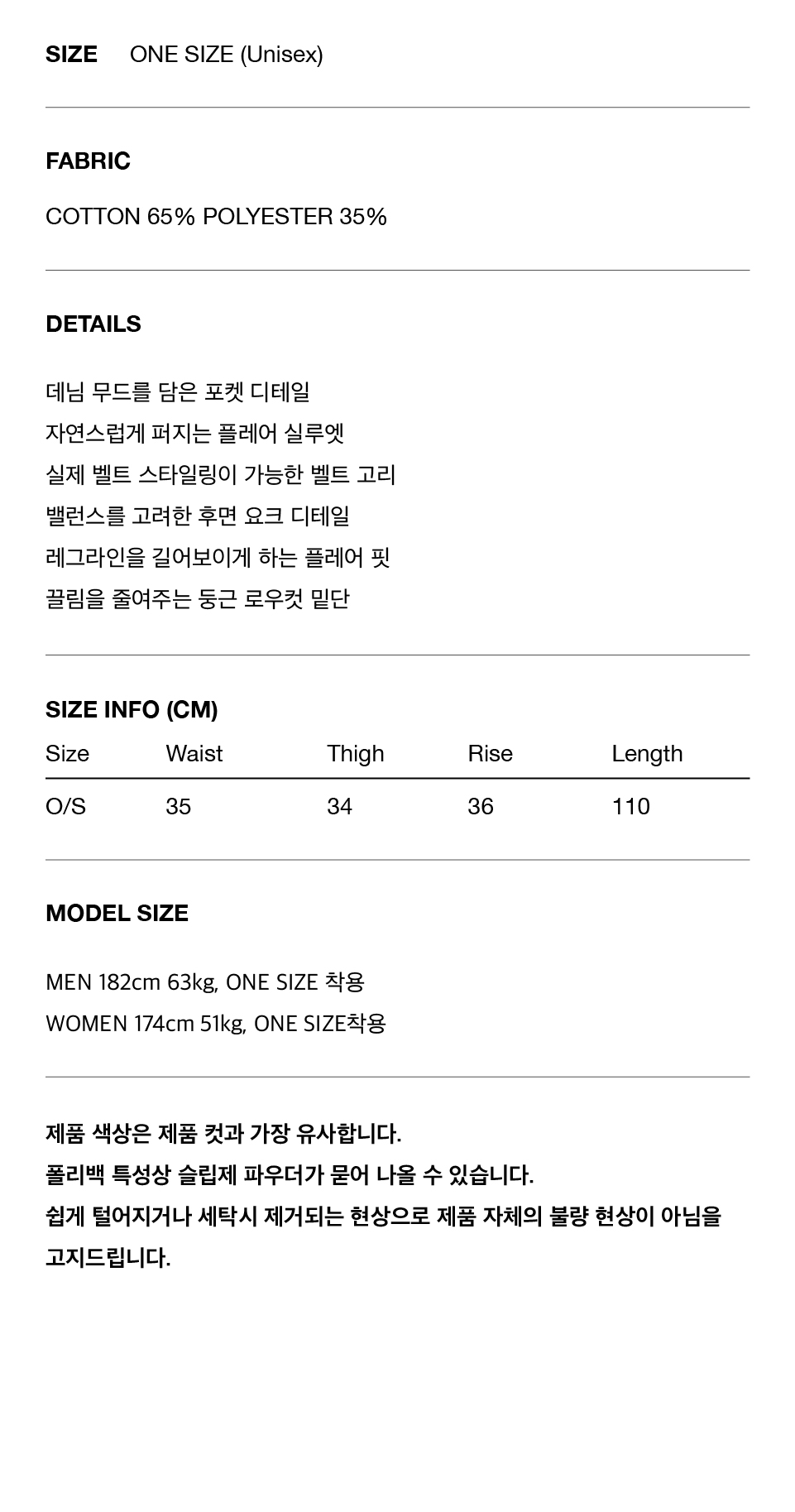 SIZE ONE SIZE (Unisex)

FABRIC

COTTON 65% POLYESTER 35%

DETAILS

데님 무드를 담은 포켓 디테일
자연스럽게 퍼지는 플레어 실루엣
실제 벨트 스타일링이 가능한 벨트 고리
밸런스를 고려한 후면 요크 디테일
레그라인을 길어보이게 하는 플레어 핏
끌림을 줄여주는 둥근 로우컷 밑단

SIZE INFO (CM)

| Size | Waist | Thigh | Rise | Length |
|---|---|---|---|---|
| O/S | 35 | 34 | 36 | 110 |

MODEL SIZE

MEN 182cm 63kg, ONE SIZE 착용
WOMEN 174cm 51kg, ONE SIZE착용

제품 색상은 제품 컷과 가장 유사합니다.
폴리백 특성상 슬립제 파우더가 묻어 나올 수 있습니다.
쉽게 털어지거나 세탁시 제거되는 현상으로 제품 자체의 불량 현상이 아님을 고지드립니다.